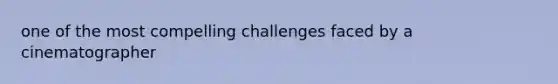 one of the most compelling challenges faced by a cinematographer